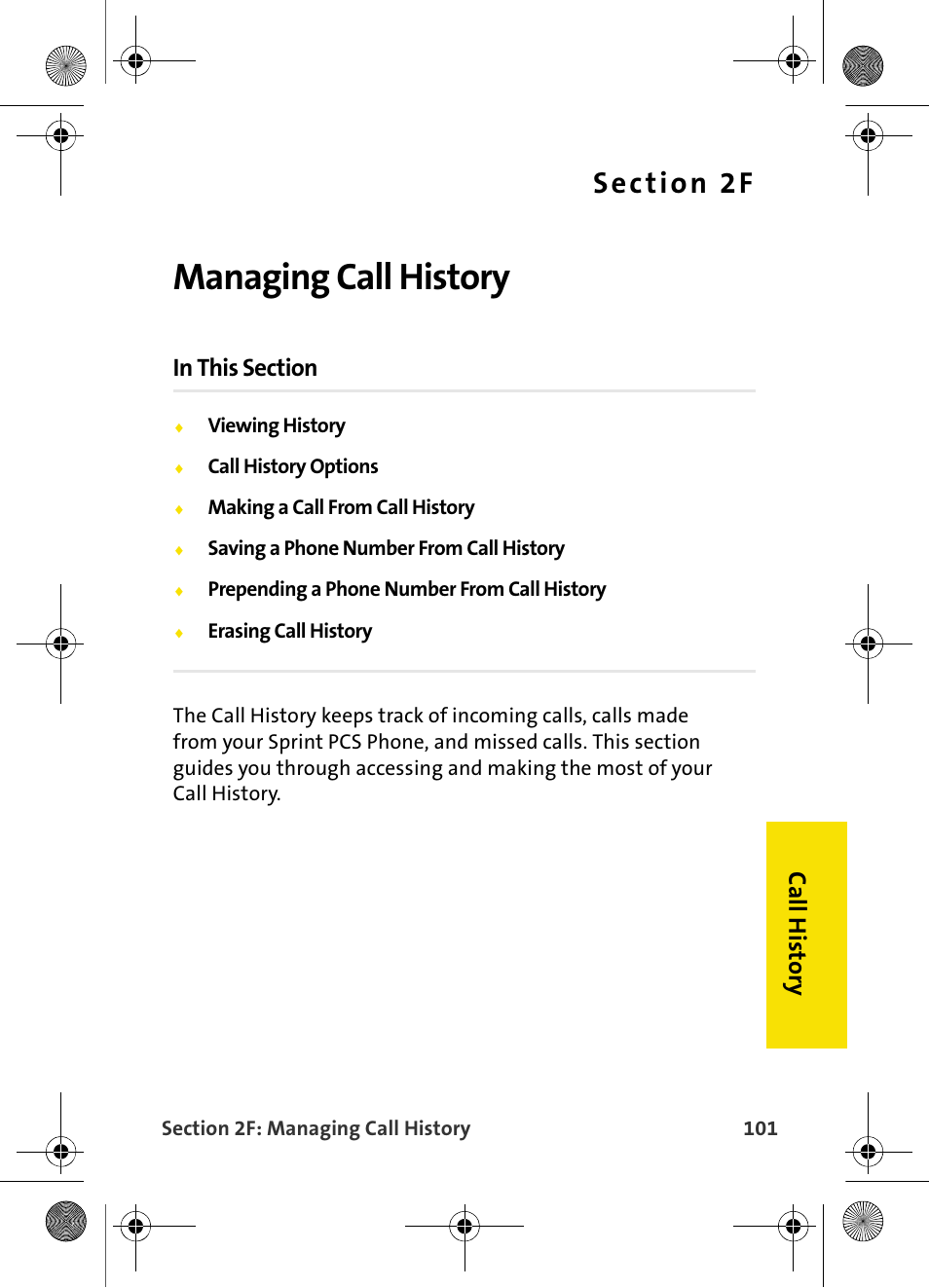 Section 2F

Managing Call History

In This Section

◆ Viewing History
◆ Call History Options
◆ Making a Call From Call History
◆ Saving a Phone Number From Call History
◆ Prepending a Phone Number From Call History
◆ Erasing Call History

The Call History keeps track of incoming calls, calls made from your Sprint PCS Phone, and missed calls. This section guides you through accessing and making the most of your Call History.

Call History

Section 2F: Managing Call History 101